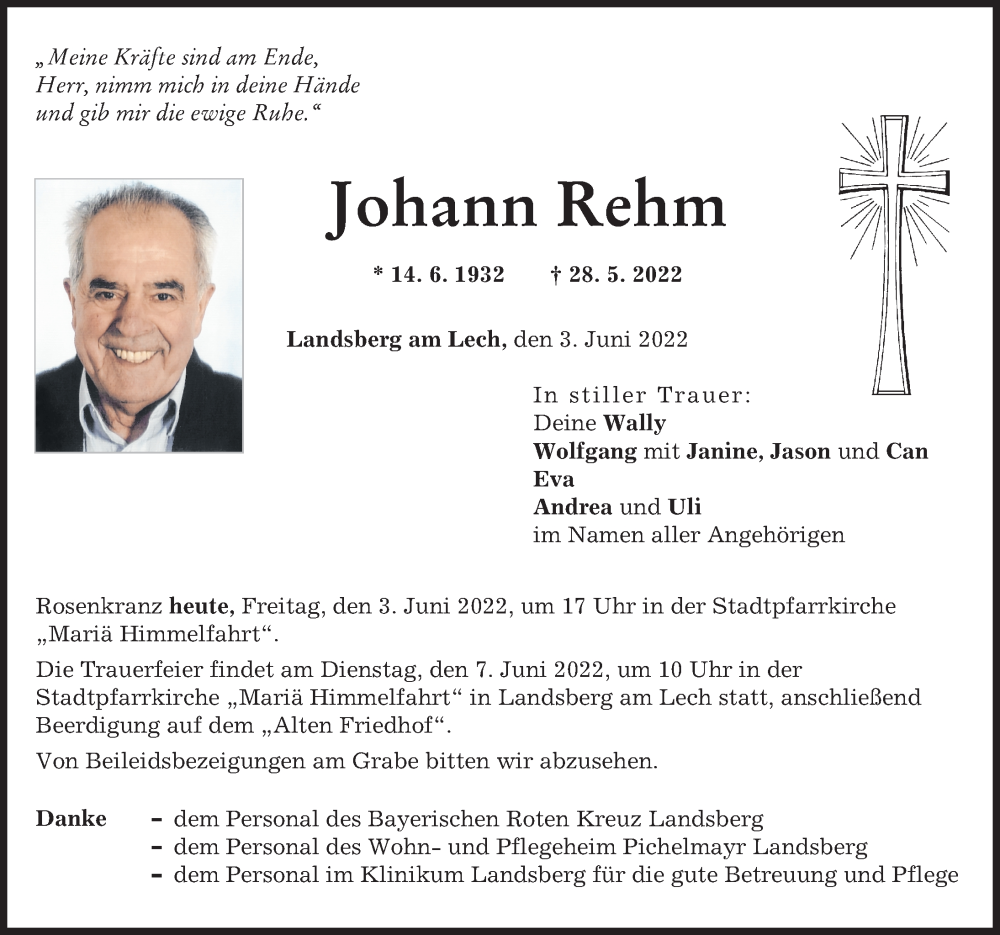 „Meine Kräfte sind am Ende,
Herr, nimm mich in deine Hände
und gib mir die ewige Ruhe.“

Johann Rehm

* 14. 6. 1932 † 28. 5. 2022

Landsberg am Lech, den 3. Juni 2022

In stiller Trauer:
Deine Wally
Wolfgang mit Janine, Jason und Can
Eva
Andrea und Uli
im Namen aller Angehörigen

Rosenkranz heute, Freitag, den 3. Juni 2022, um 17 Uhr in der Stadtpfarrkirche „Mariä Himmelfahrt“.

Die Trauerfeier findet am Dienstag, den 7. Juni 2022, um 10 Uhr in der Stadtpfarrkirche „Mariä Himmelfahrt“ in Landsberg am Lech statt, anschließend Beerdigung auf dem „Alten Friedhof“.

Von Beileidsbezeigungen am Grabe bitten wir abzusehen.

Danke – dem Personal des Bayerischen Roten Kreuz Landsberg
– dem Personal des Wohn- und Pflegeheim Pichelmayr Landsberg
– dem Personal im Klinikum Landsberg für die gute Betreuung und Pflege